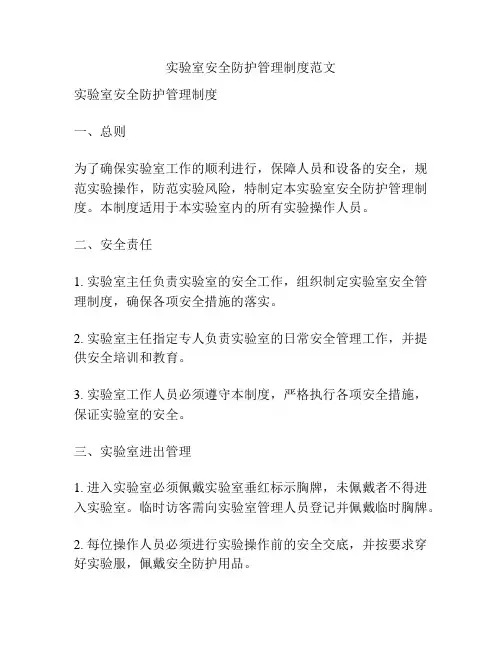 实验室安全防护管理制度范文

实验室安全防护管理制度

一、总则

为了确保实验室工作的顺利进行，保障人员和设备的安全，规范实验操作，防范实验风险，特制定本实验室安全防护管理制度。本制度适用于本实验室内的所有实验操作人员。

二、安全责任

1. 实验室主任负责实验室的安全工作，组织制定实验室安全管理制度，确保各项安全措施的落实。

2. 实验室主任指定专人负责实验室的日常安全管理工作，并提供安全培训和教育。

3. 实验室工作人员必须遵守本制度，严格执行各项安全措施，保证实验室的安全。

三、实验室进出管理

1. 进入实验室必须佩戴实验室垂红标示胸牌，未佩戴者不得进入实验室。临时访客需向实验室管理人员登记并佩戴临时胸牌。

2. 每位操作人员必须进行实验操作前的安全交底，并按要求穿好实验服，佩戴安全防护用品。